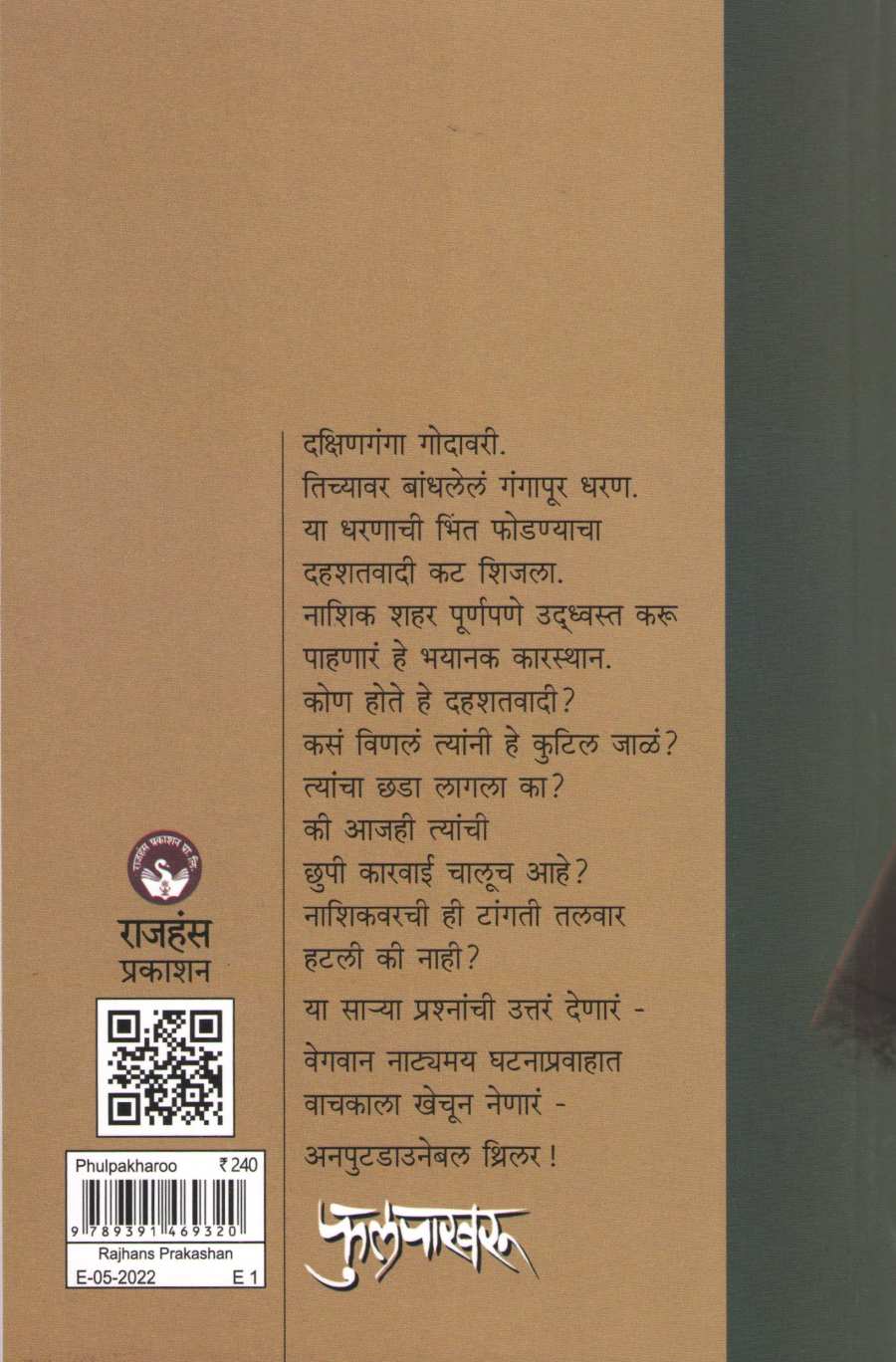 दक्षिणगंगा गोदावरी.
तिच्यावर बांधलेलं गंगापूर धरण.
या धरणाची भिंत फोडण्याचा
दहशतवादी कट शिजला.
नाशिक शहर पूर्णपणे उद्ध्वस्त करू
पाहणारं हे भयानक कारस्थान.
कोण होते हे दहशतवादी?
कसं विणलं त्यांनी हे कुटिल जाळं?
त्यांचा छडा लागला का?
की आजही त्यांची
छुपी कारवाई चालूच आहे?
नाशिकवरची ही टांगती तलवार
हटली की नाही?

या साऱ्या प्रश्नांची उत्तरं देणारं -

वेगवान नाट्यमय घटनाप्रवाहात
वाचकाला खेचून नेणारं -

अनपुटडाउनेबल थ्रिलर !

फुलपाखरू

राजहंस
प्रकाशन

Phulpakharoo ₹240
9 789391 469320
Rajhans Prakashan
E-05-2022 E 1